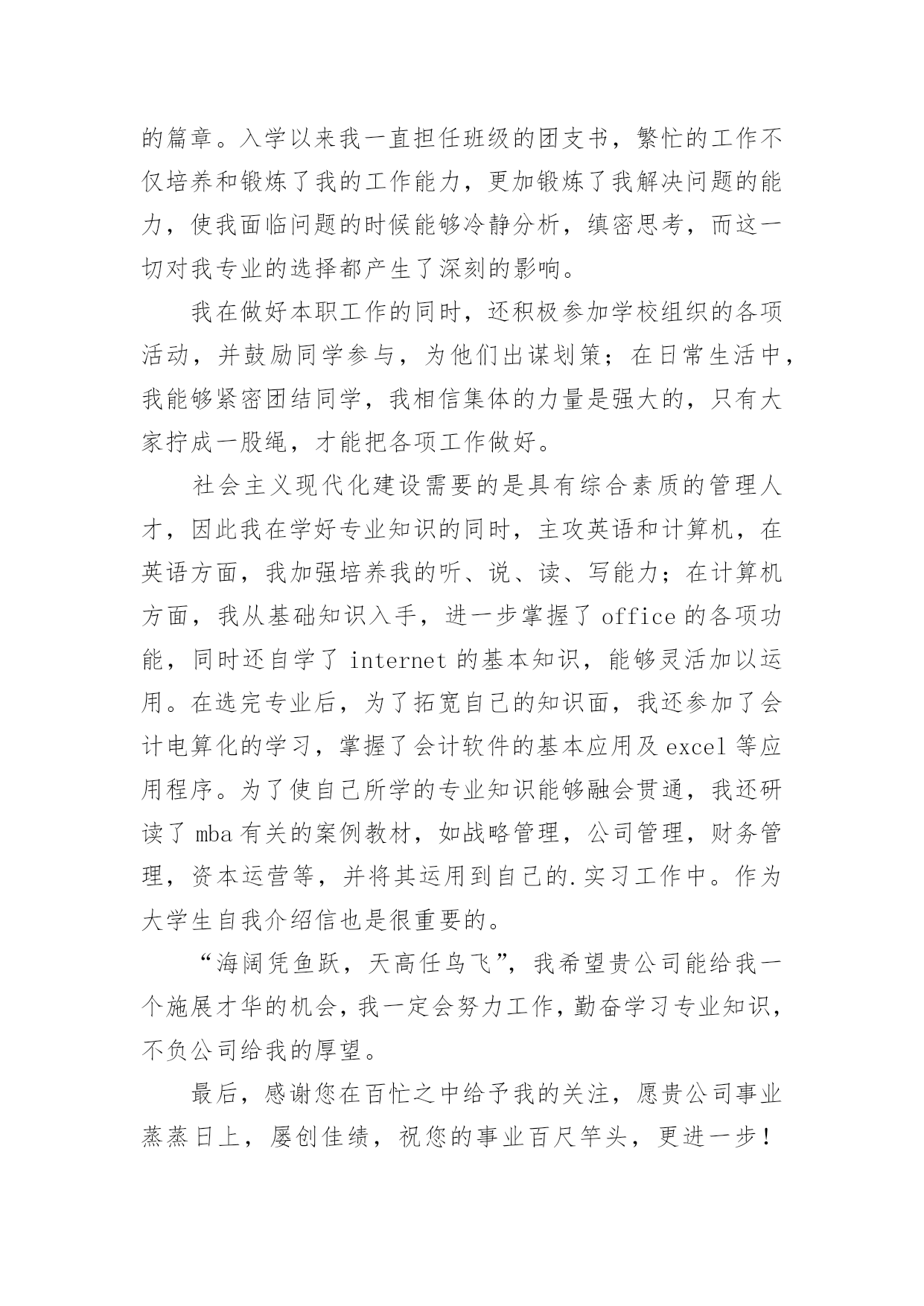 的篇章。入学以来我一直担任班级的团支书，繁忙的工作不仅培养和锻炼了我的工作能力，更加锻炼了我解决问题的能力，使我面临问题的时候能够冷静分析，缜密思考，而这一切对我专业的选择都产生了深刻的影响。

我在做好本职工作的同时，还积极参加学校组织的各项活动，并鼓励同学参与，为他们出谋划策；在日常生活中，我能够紧密团结同学，我相信集体的力量是强大的，只有大家拧成一股绳，才能把各项工作做好。

社会主义现代化建设需要的是具有综合素质的管理人才，因此我在学好专业知识的同时，主攻英语和计算机，在英语方面，我加强培养我的听、说、读、写能力；在计算机方面，我从基础知识入手，进一步掌握了 office 的各项功能，同时还自学了 internet 的基本知识，能够灵活加以运用。在选完专业后，为了拓宽自己的知识面，我还参加了会计电算化的学习，掌握了会计软件的基本应用及 excel 等应用程序。为了使自己所学的专业知识能够融会贯通，我还研读了 mba 有关的案例教材，如战略管理，公司管理，财务管理，资本运营等，并将其运用到自己的.实习工作中。作为大学生自我介绍信也是很重要的。

“海阔凭鱼跃，天高任鸟飞”，我希望贵公司能给我一个施展才华的机会，我一定会努力工作，勤奋学习专业知识，不负公司给我的厚望。

最后，感谢您在百忙之中给予我的关注，愿贵公司事业蒸蒸日上，屡创佳绩，祝您的事业百尺竿头，更进一步！